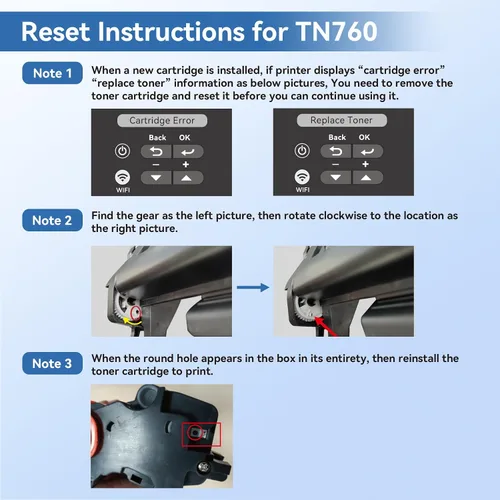 Reset Instructions for TN760

Note 1

When a new cartridge is installed, if printer displays "cartridge error" "replace toner" information as below pictures, You need to remove the toner cartridge and reset it before you can continue using it.

Cartridge Error

Back OK

-

+

WIFI

Replace Toner

Back OK

-

+

WIFI

Note 2

Find the gear as the left picture, then rotate clockwise to the location as the right picture.

Note 3

When the round hole appears in the box in its entirety, then reinstall the toner cartridge to print.